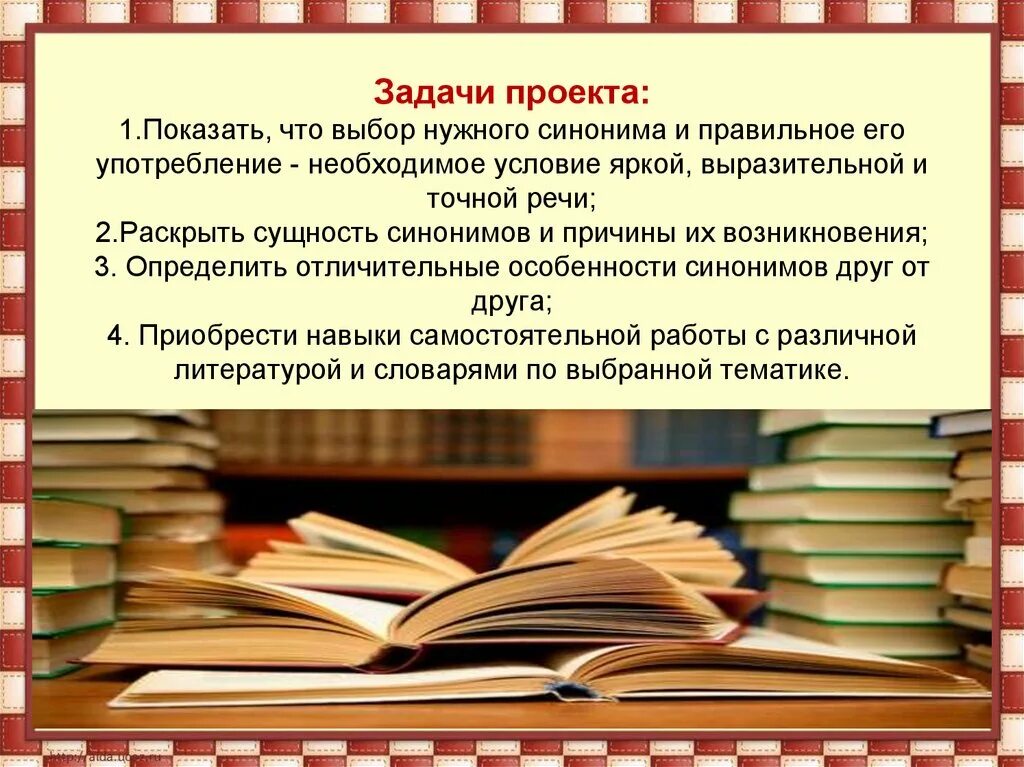 Задачи проекта:
1.Показать, что выбор нужного синонима и правильное его употребление - необходимое условие яркой, выразительной и точной речи;
2.Раскрыть сущность синонимов и причины их возникновения;
3. Определить отличительные особенности синонимов друг от друга;
4. Приобрести навыки самостоятельной работы с различной литературой и словарями по выбранной тематике.

http://aida.ucoz.ru